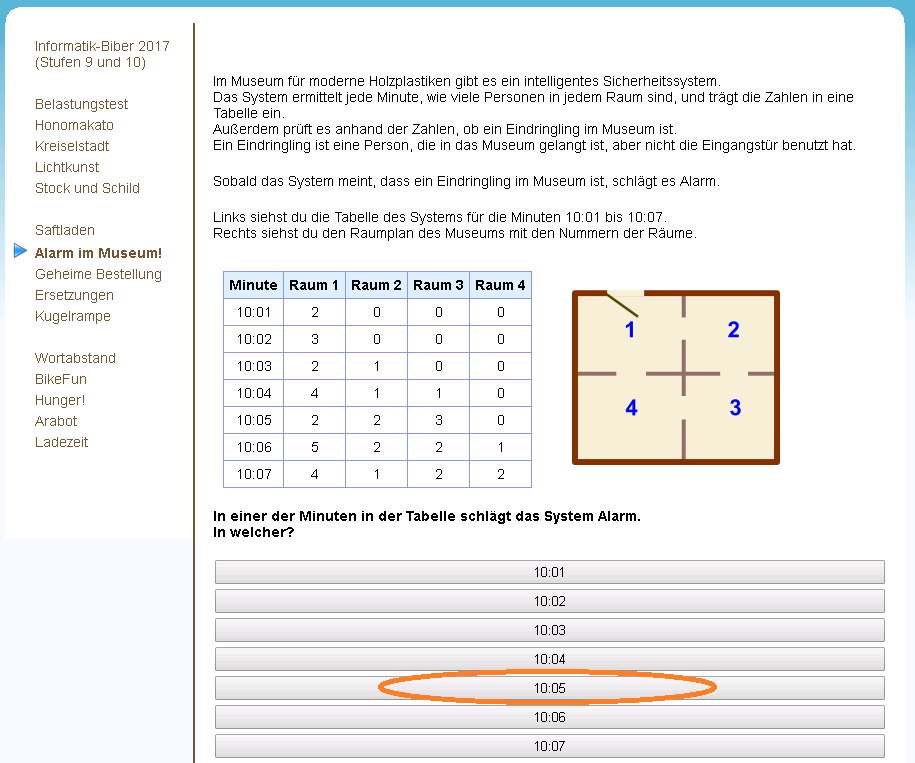 Informatik-Biber 2017 (Stufen 9 und 10)

Belastungstest
Honomakato
Kreiselstadt
Lichtkunst
Stock und Schild

Saftladen
Alarm im Museum!
Geheime Bestellung
Ersetzungen
Kugelrampe

Wortabstand
BikeFun
Hunger!
Arabot
Ladezeit

Im Museum für moderne Holzplastiken gibt es ein intelligentes Sicherheitssystem.
Das System ermittelt jede Minute, wie viele Personen in jedem Raum sind, und trägt die Zahlen in eine Tabelle ein.
Außerdem prüft es anhand der Zahlen, ob ein Eindringling im Museum ist.
Ein Eindringling ist eine Person, die in das Museum gelangt ist, aber nicht die Eingangstür benutzt hat.

Sobald das System meint, dass ein Eindringling im Museum ist, schlägt es Alarm.

Links siehst du die Tabelle des Systems für die Minuten 10:01 bis 10:07.
Rechts siehst du den Raumplan des Museums mit den Nummern der Räume.

| Minute | Raum 1 | Raum 2 | Raum 3 | Raum 4 |
|---|---|---|---|---|
| 10:01 | 2 | 0 | 0 | 0 |
| 10:02 | 3 | 0 | 0 | 0 |
| 10:03 | 2 | 1 | 0 | 0 |
| 10:04 | 4 | 1 | 1 | 0 |
| 10:05 | 2 | 2 | 3 | 0 |
| 10:06 | 5 | 2 | 2 | 1 |
| 10:07 | 4 | 1 | 2 | 2 |

1
2
4
3

In einer der Minuten in der Tabelle schlägt das System Alarm.
In welcher?

10:01
10:02
10:03
10:04
10:05
10:06
10:07